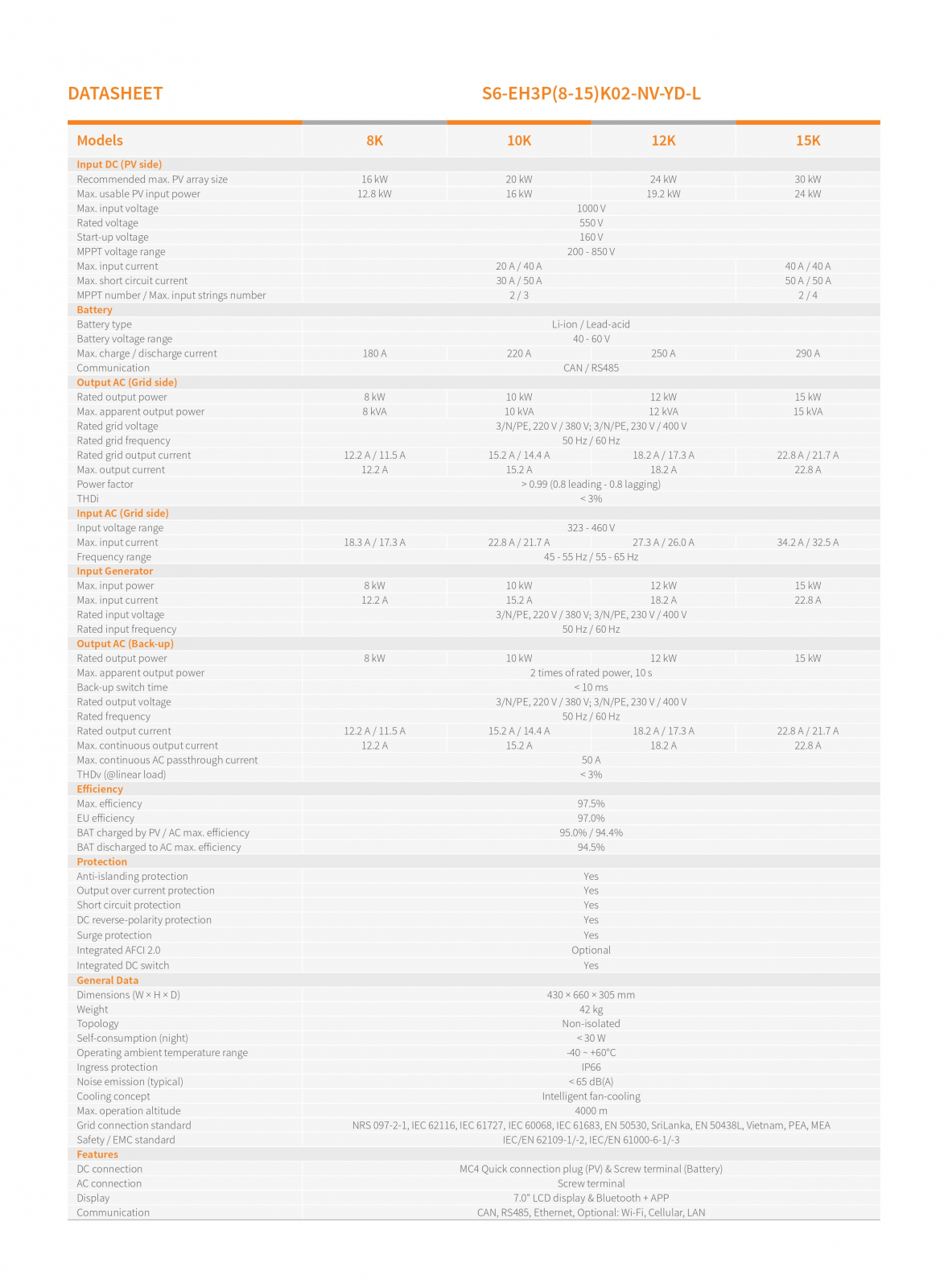 DATASHEET

S6-EH3P(8-15)K02-NV-YD-L

| Models | 8K | 10K | 12K | 15K |
|---|---|---|---|---|
| Input DC (PV side) | | | | |
| Recommended max. PV array size | 16 kW | 20 kW | 24 kW | 30 kW |
| Max. usable PV input power | 12.8 kW | 16 kW | 19.2 kW | 24 kW |
| Max. input voltage | 1000 V | | | |
| Rated voltage | 550 V | | | |
| Start-up voltage | 160 V | | | |
| MPPT voltage range | 200 - 850 V | | | |
| Max. input current | 20 A / 40 A | | | 40 A / 40 A |
| Max. short circuit current | 30 A / 50 A | | | 50 A / 50 A |
| MPPT number / Max. input strings number | 2 / 3 | | | 2 / 4 |
| Battery | | | | |
| Battery type | Li-ion / Lead-acid | | | |
| Battery voltage range | 40 - 60 V | | | |
| Max. charge / discharge current | 180 A | 220 A | 250 A | 290 A |
| Communication | CAN / RS485 | | | |
| Output AC (Grid side) | | | | |
| Rated output power | 8 kW | 10 kW | 12 kW | 15 kW |
| Max. apparent output power | 8 kVA | 10 kVA | 12 kVA | 15 kVA |
| Rated grid voltage | 3/N/PE, 220 V / 380 V; 3/N/PE, 230 V / 400 V | | | |
| Rated grid frequency | 50 Hz / 60 Hz | | | |
| Rated grid output current | 12.2 A / 11.5 A | 15.2 A / 14.4 A | 18.2 A / 17.3 A | 22.8 A / 21.7 A |
| Max. output current | 12.2 A | 15.2 A | 18.2 A | 22.8 A |
| Power factor | > 0.99 (0.8 leading - 0.8 lagging) | | | |
| THDi | < 3% | | | |
| Input AC (Grid side) | | | | |
| Input voltage range | 323 - 460 V | | | |
| Max. input current | 18.3 A / 17.3 A | 22.8 A / 21.7 A | 27.3 A / 26.0 A | 34.2 A / 32.5 A |
| Frequency range | 45 - 55 Hz / 55 - 65 Hz | | | |
| Input Generator | | | | |
| Max. input power | 8 kW | 10 kW | 12 kW | 15 kW |
| Max. input current | 12.2 A | 15.2 A | 18.2 A | 22.8 A |
| Rated input voltage | 3/N/PE, 220 V / 380 V; 3/N/PE, 230 V / 400 V | | | |
| Rated input frequency | 50 Hz / 60 Hz | | | |
| Output AC (Back-up) | | | | |
| Rated output power | 8 kW | 10 kW | 12 kW | 15 kW |
| Max. apparent output power | 2 times of rated power, 10 s | | | |
| Back-up switch time | < 10 ms | | | |
| Rated output voltage | 3/N/PE, 220 V / 380 V; 3/N/PE, 230 V / 400 V | | | |
| Rated frequency | 50 Hz / 60 Hz | | | |
| Rated output current | 12.2 A / 11.5 A | 15.2 A / 14.4 A | 18.2 A / 17.3 A | 22.8 A / 21.7 A |
| Max. continuous output current | 12.2 A | 15.2 A | 18.2 A | 22.8 A |
| Max. continuous AC passthrough current | 50 A | | | |
| THDv (@linear load) | < 3% | | | |
| Efficiency | | | | |
| Max. efficiency | 97.5% | | | |
| EU efficiency | 97.0% | | | |
| BAT charged by PV / AC max. efficiency | 95.0% / 94.4% | | | |
| BAT discharged to AC max. efficiency | 94.5% | | | |
| Protection | | | | |
| Anti-islanding protection | Yes | | | |
| Output over current protection | Yes | | | |
| Short circuit protection | Yes | | | |
| DC reverse-polarity protection | Yes | | | |
| Surge protection | Yes | | | |
| Integrated AFCI 2.0 | Optional | | | |
| Integrated DC switch | Yes | | | |
| General Data | | | | |
| Dimensions (W × H × D) | 430 × 660 × 305 mm | | | |
| Weight | 42 kg | | | |
| Topology | Non-isolated | | | |
| Self-consumption (night) | < 30 W | | | |
| Operating ambient temperature range | -40 ~ +60°C | | | |
| Ingress protection | IP66 | | | |
| Noise emission (typical) | < 65 dB(A) | | | |
| Cooling concept | Intelligent fan-cooling | | | |
| Max. operation altitude | 4000 m | | | |
| Grid connection standard | NRS 097-2-1, IEC 62116, IEC 61727, IEC 60068, IEC 61683, EN 50530, SriLanka, EN 50438L, Vietnam, PEA, MEA | | | |
| Safety / EMC standard | IEC/EN 62109-1/-2, IEC/EN 61000-6-1/-3 | | | |
| Features | | | | |
| DC connection | MC4 Quick connection plug (PV) & Screw terminal (Battery) | | | |
| AC connection | Screw terminal | | | |
| Display | 7.0" LCD display & Bluetooth + APP | | | |
| Communication | CAN, RS485, Ethernet, Optional: Wi-Fi, Cellular, LAN | | | |